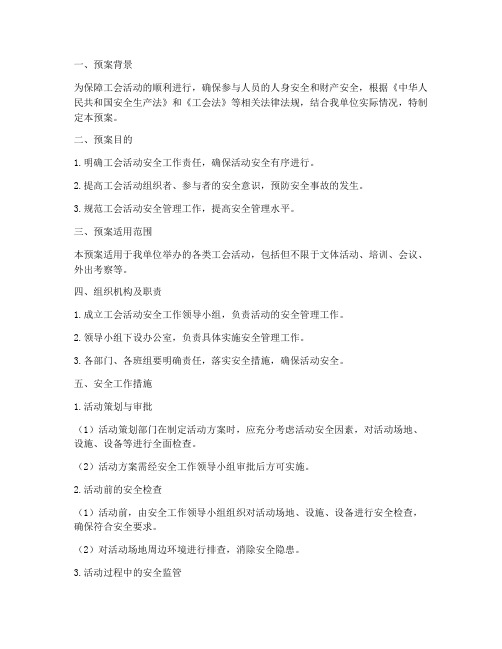 一、预案背景

为保障工会活动的顺利进行，确保参与人员的人身安全和财产安全，根据《中华人民共和国安全生产法》和《工会法》等相关法律法规，结合我单位实际情况，特制定本预案。

二、预案目的

1. 明确工会活动安全工作责任，确保活动安全有序进行。

2. 提高工会活动组织者、参与者的安全意识，预防安全事故的发生。

3. 规范工会活动安全管理工作，提高安全管理水平。

三、预案适用范围

本预案适用于我单位举办的各类工会活动，包括但不限于文体活动、培训、会议、外出考察等。

四、组织机构及职责

1. 成立工会活动安全工作领导小组，负责活动的安全管理工作。

2. 领导小组下设办公室，负责具体实施安全管理工作。

3. 各部门、各班组要明确责任，落实安全措施，确保活动安全。

五、安全工作措施

1. 活动策划与审批

（1）活动策划部门在制定活动方案时，应充分考虑活动安全因素，对活动场地、设施、设备等进行全面检查。

（2）活动方案需经安全工作领导小组审批后方可实施。

2. 活动前的安全检查

（1）活动前，由安全工作领导小组组织对活动场地、设施、设备进行安全检查，确保符合安全要求。

（2）对活动场地周边环境进行排查，消除安全隐患。

3. 活动过程中的安全监管